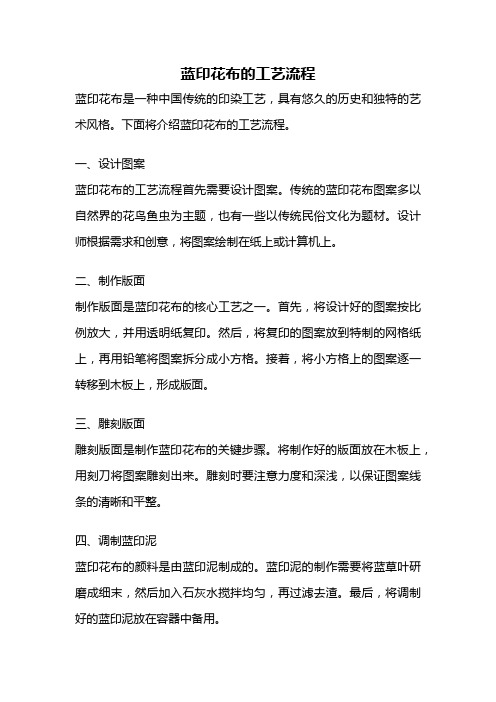 蓝印花布的工艺流程

蓝印花布是一种中国传统的印染工艺，具有悠久的历史和独特的艺术风格。下面将介绍蓝印花布的工艺流程。

一、设计图案

蓝印花布的工艺流程首先需要设计图案。传统的蓝印花布图案多以自然界的花鸟鱼虫为主题，也有一些以传统民俗文化为题材。设计师根据需求和创意，将图案绘制在纸上或计算机上。

二、制作版面

制作版面是蓝印花布的核心工艺之一。首先，将设计好的图案按比例放大，并用透明纸复印。然后，将复印的图案放到特制的网格纸上，再用铅笔将图案拆分成小方格。接着，将小方格上的图案逐一转移到木板上，形成版面。

三、雕刻版面

雕刻版面是制作蓝印花布的关键步骤。将制作好的版面放在木板上，用刻刀将图案雕刻出来。雕刻时要注意力度和深浅，以保证图案线条的清晰和平整。

四、调制蓝印泥

蓝印花布的颜料是由蓝印泥制成的。蓝印泥的制作需要将蓝草叶研磨成细末，然后加入石灰水搅拌均匀，再过滤去渣。最后，将调制好的蓝印泥放在容器中备用。